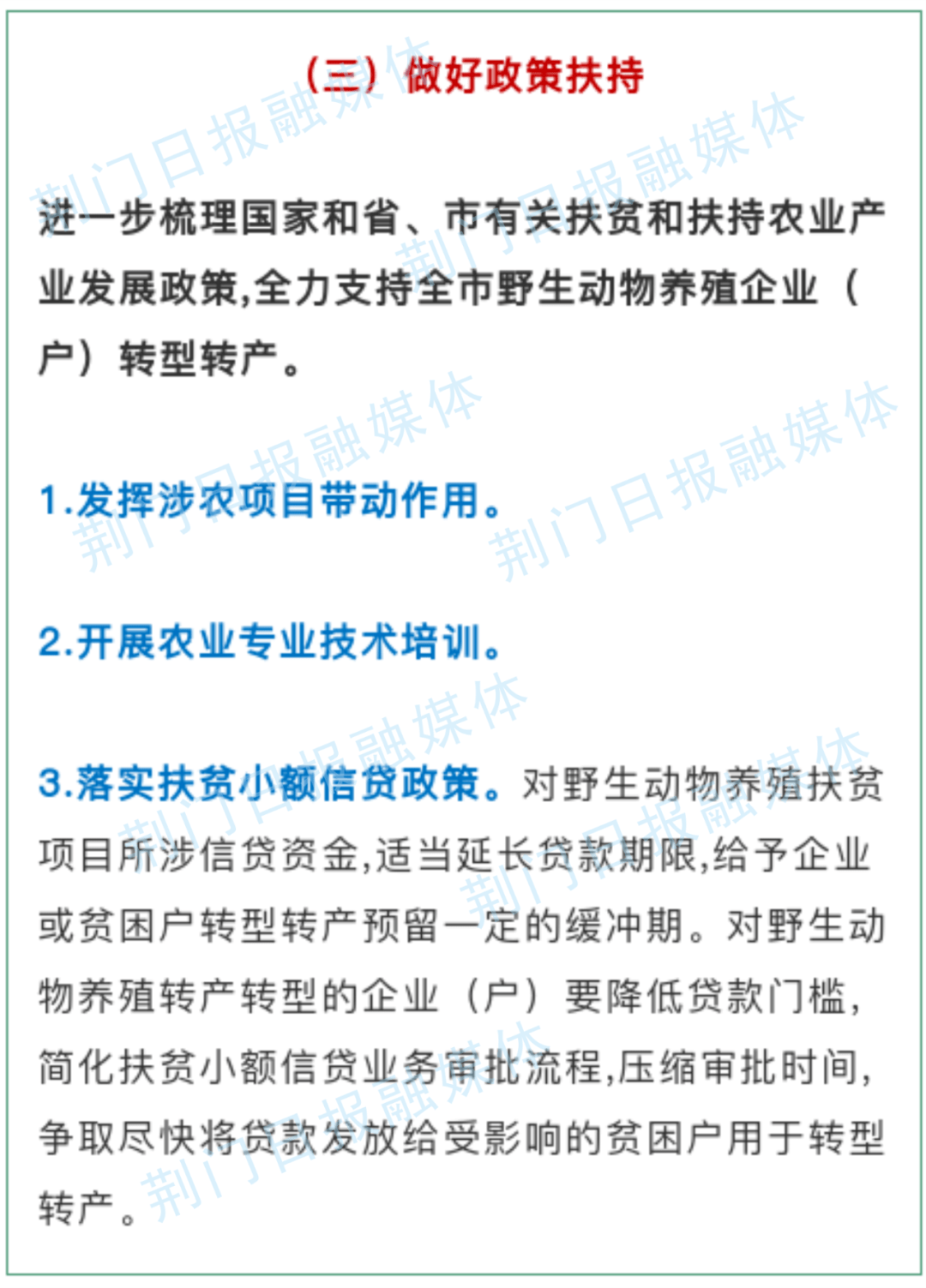 （三）做好政策扶持

进一步梳理国家和省、市有关扶贫和扶持农业产业发展政策,全力支持全市野生动物养殖企业（户）转型转产。

1.发挥涉农项目带动作用。

2.开展农业专业技术培训。

3.落实扶贫小额信贷政策。对野生动物养殖扶贫项目所涉信贷资金,适当延长贷款期限,给予企业或贫困户转型转产预留一定的缓冲期。对野生动物养殖转产转型的企业（户）要降低贷款门槛,简化扶贫小额信贷业务审批流程,压缩审批时间,争取尽快将贷款发放给受影响的贫困户用于转型转产。

荆门日报融媒体